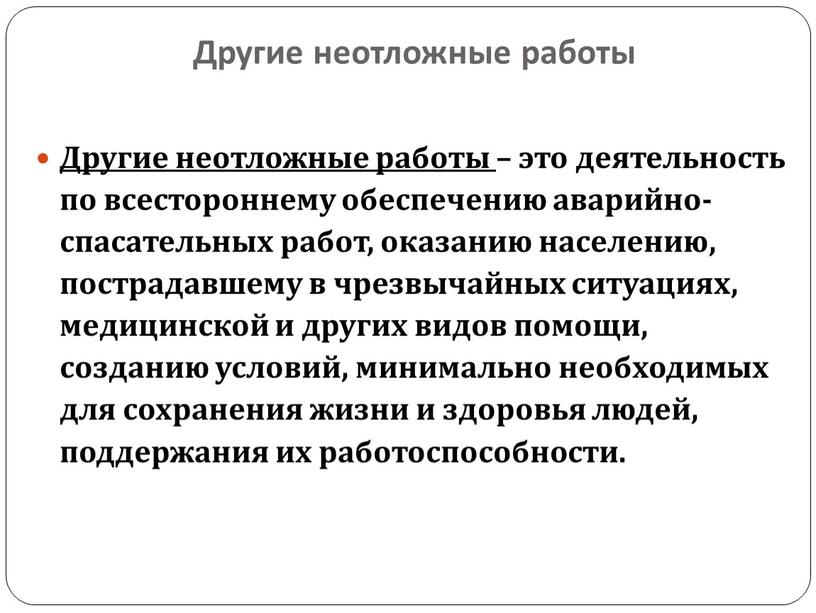 Другие неотложные работы

Другие неотложные работы – это деятельность по всестороннему обеспечению аварийно-спасательных работ, оказанию населению, пострадавшему в чрезвычайных ситуациях, медицинской и других видов помощи, созданию условий, минимально необходимых для сохранения жизни и здоровья людей, поддержания их работоспособности.